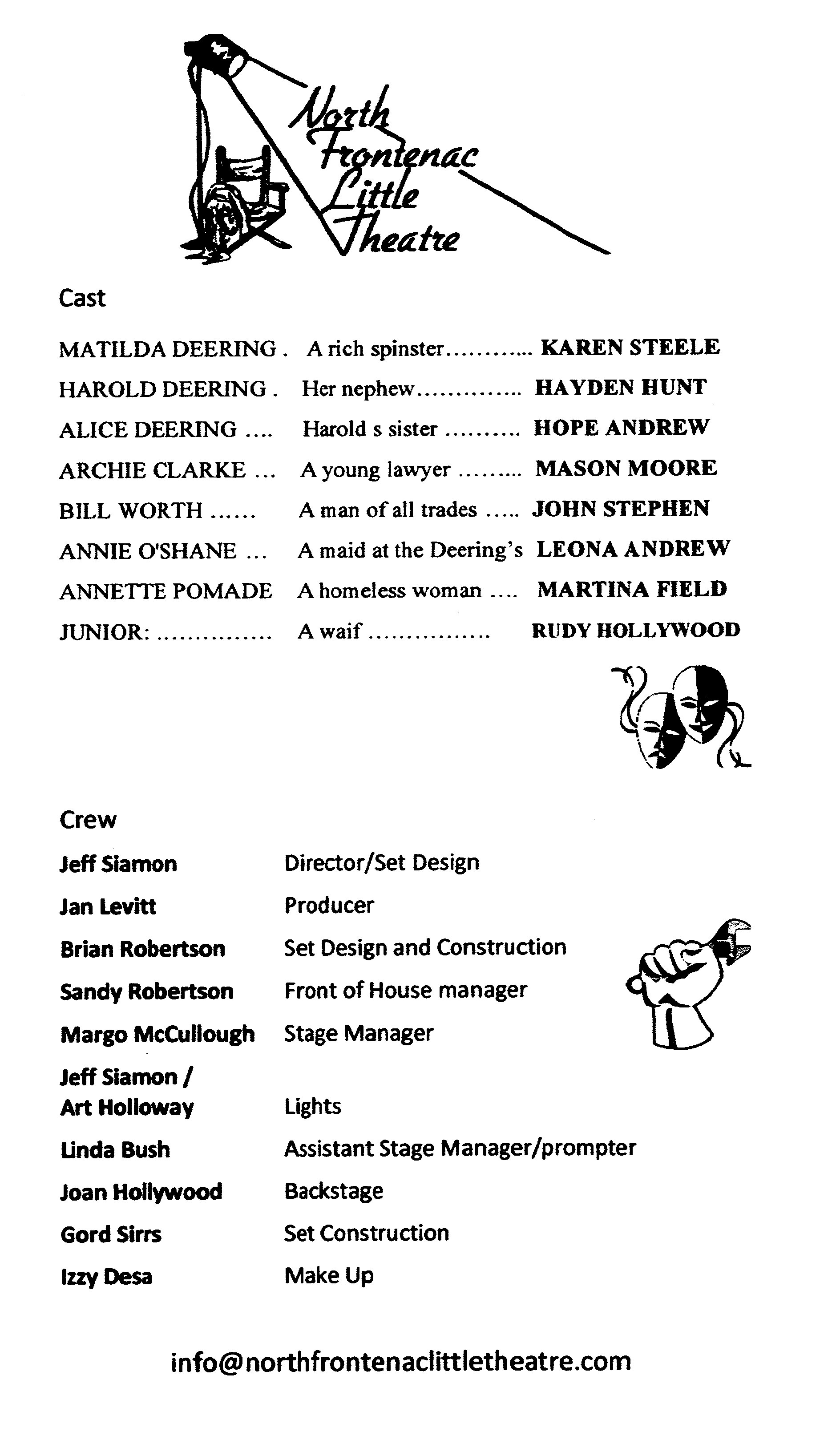 North
Frontenac
Little
Theatre

Cast

MATILDA DEERING . A rich spinster KAREN STEELE

HAROLD DEERING . Her nephew HAYDEN HUNT

ALICE DEERING Harold s sister HOPE ANDREW

ARCHIE CLARKE A young lawyer MASON MOORE

BILL WORTH A man of all trades JOHN STEPHEN

ANNIE O'SHANE A maid at the Deering's LEONA ANDREW

ANNETTE POMADE A homeless woman MARTINA FIELD

JUNIOR: A waif RUDY HOLLYWOOD

Crew

Jeff Siamon Director/Set Design

Jan Levitt Producer

Brian Robertson Set Design and Construction

Sandy Robertson Front of House manager

Margo McCullough Stage Manager

Jeff Siamon /
Art Holloway Lights

Linda Bush Assistant Stage Manager/prompter

Joan Hollywood Backstage

Gord Sirrs Set Construction

Izzy Desa Make Up

info@northfrontenaclittletheatre.com